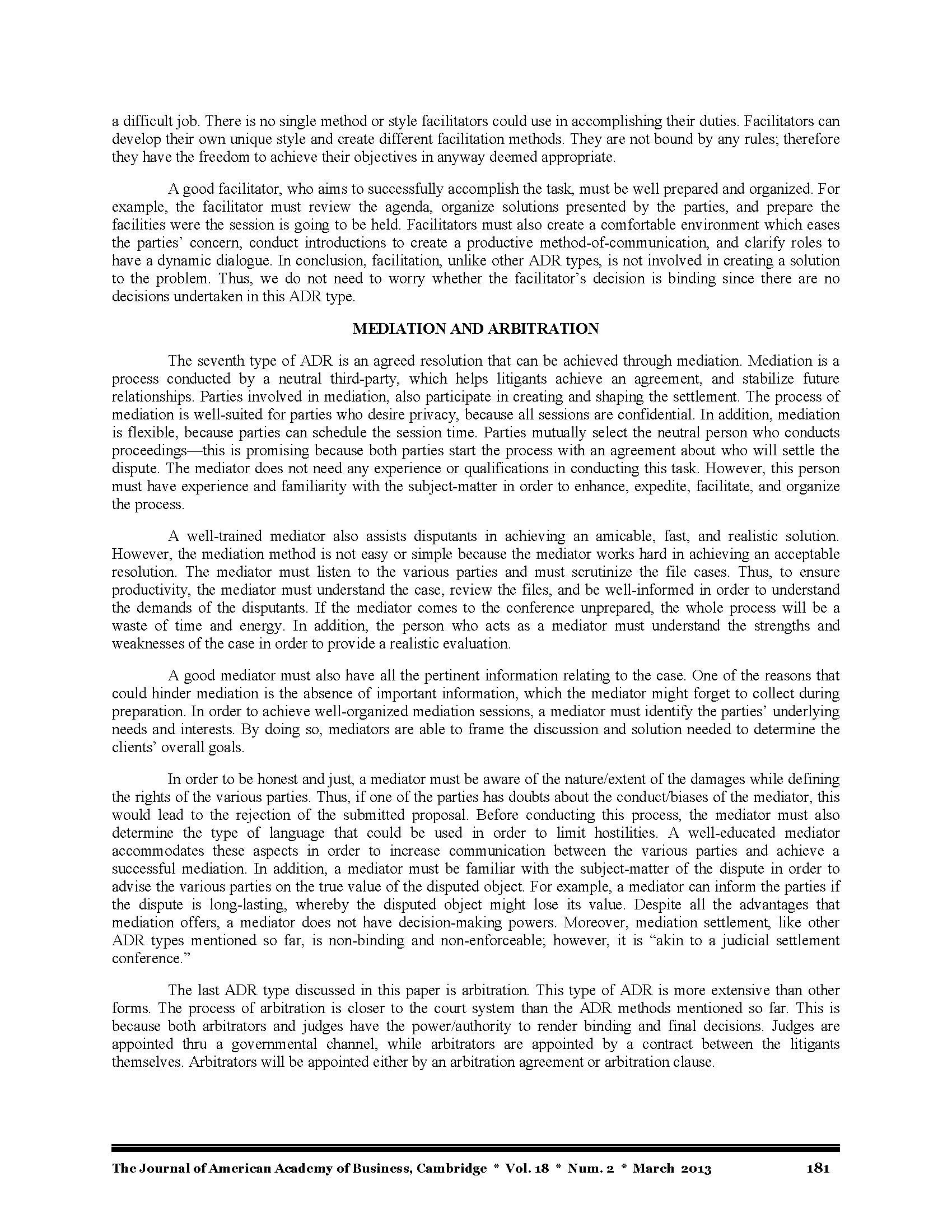 a difficult job. There is no single method or style facilitators could use in accomplishing their duties. Facilitators can develop their own unique style and create different facilitation methods. They are not bound by any rules; therefore they have the freedom to achieve their objectives in anyway deemed appropriate.

A good facilitator, who aims to successfully accomplish the task, must be well prepared and organized. For example, the facilitator must review the agenda, organize solutions presented by the parties, and prepare the facilities were the session is going to be held. Facilitators must also create a comfortable environment which eases the parties' concern, conduct introductions to create a productive method-of-communication, and clarify roles to have a dynamic dialogue. In conclusion, facilitation, unlike other ADR types, is not involved in creating a solution to the problem. Thus, we do not need to worry whether the facilitator's decision is binding since there are no decisions undertaken in this ADR type.

MEDIATION AND ARBITRATION

The seventh type of ADR is an agreed resolution that can be achieved through mediation. Mediation is a process conducted by a neutral third-party, which helps litigants achieve an agreement, and stabilize future relationships. Parties involved in mediation, also participate in creating and shaping the settlement. The process of mediation is well-suited for parties who desire privacy, because all sessions are confidential. In addition, mediation is flexible, because parties can schedule the session time. Parties mutually select the neutral person who conducts proceedings—this is promising because both parties start the process with an agreement about who will settle the dispute. The mediator does not need any experience or qualifications in conducting this task. However, this person must have experience and familiarity with the subject-matter in order to enhance, expedite, facilitate, and organize the process.

A well-trained mediator also assists disputants in achieving an amicable, fast, and realistic solution. However, the mediation method is not easy or simple because the mediator works hard in achieving an acceptable resolution. The mediator must listen to the various parties and must scrutinize the file cases. Thus, to ensure productivity, the mediator must understand the case, review the files, and be well-informed in order to understand the demands of the disputants. If the mediator comes to the conference unprepared, the whole process will be a waste of time and energy. In addition, the person who acts as a mediator must understand the strengths and weaknesses of the case in order to provide a realistic evaluation.

A good mediator must also have all the pertinent information relating to the case. One of the reasons that could hinder mediation is the absence of important information, which the mediator might forget to collect during preparation. In order to achieve well-organized mediation sessions, a mediator must identify the parties' underlying needs and interests. By doing so, mediators are able to frame the discussion and solution needed to determine the clients' overall goals.

In order to be honest and just, a mediator must be aware of the nature/extent of the damages while defining the rights of the various parties. Thus, if one of the parties has doubts about the conduct/biases of the mediator, this would lead to the rejection of the submitted proposal. Before conducting this process, the mediator must also determine the type of language that could be used in order to limit hostilities. A well-educated mediator accommodates these aspects in order to increase communication between the various parties and achieve a successful mediation. In addition, a mediator must be familiar with the subject-matter of the dispute in order to advise the various parties on the true value of the disputed object. For example, a mediator can inform the parties if the dispute is long-lasting, whereby the disputed object might lose its value. Despite all the advantages that mediation offers, a mediator does not have decision-making powers. Moreover, mediation settlement, like other ADR types mentioned so far, is non-binding and non-enforceable; however, it is "akin to a judicial settlement conference."

The last ADR type discussed in this paper is arbitration. This type of ADR is more extensive than other forms. The process of arbitration is closer to the court system than the ADR methods mentioned so far. This is because both arbitrators and judges have the power/authority to render binding and final decisions. Judges are appointed thru a governmental channel, while arbitrators are appointed by a contract between the litigants themselves. Arbitrators will be appointed either by an arbitration agreement or arbitration clause.

The Journal of American Academy of Business, Cambridge * Vol. 18 * Num. 2 * March 2013 181